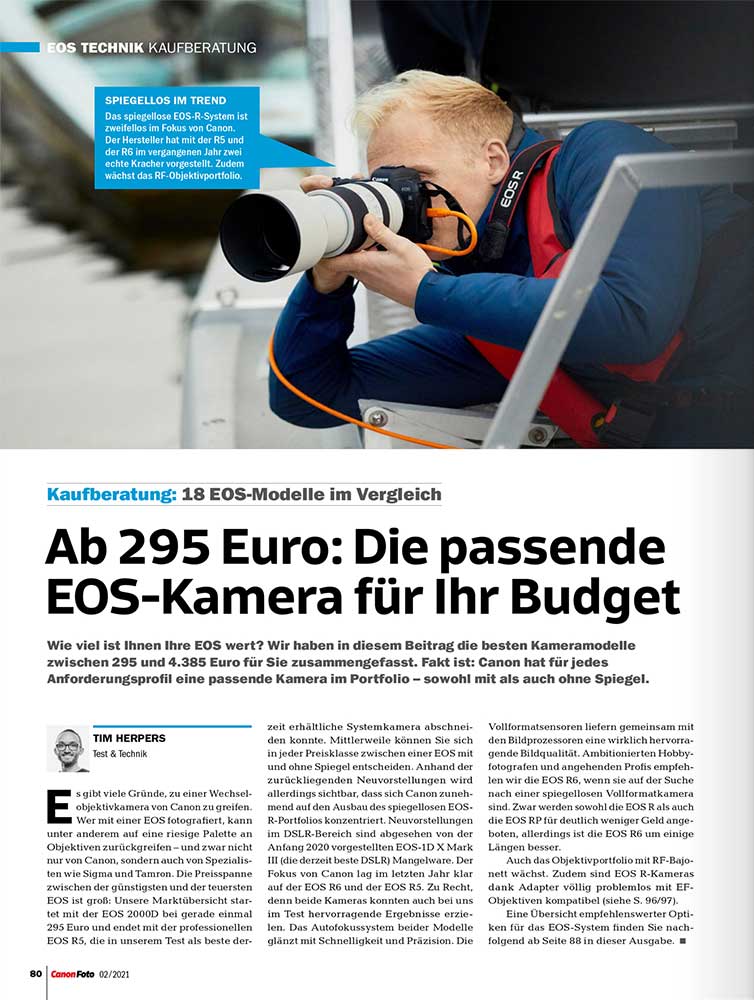 EOS TECHNIK KAUFBERATUNG

SPIEGELLOS IM TREND
Das spiegellose EOS-R-System ist zweifellos im Fokus von Canon. Der Hersteller hat mit der R5 und der R6 im vergangenen Jahr zwei echte Kracher vorgestellt. Zudem wächst das RF-Objektivportfolio.

Canon

EOS R

Kaufberatung: 18 EOS-Modelle im Vergleich

Ab 295 Euro: Die passende EOS-Kamera für Ihr Budget

Wie viel ist Ihnen Ihre EOS wert? Wir haben in diesem Beitrag die besten Kameramodelle zwischen 295 und 4.385 Euro für Sie zusammengefasst. Fakt ist: Canon hat für jedes Anforderungsprofil eine passende Kamera im Portfolio – sowohl mit als auch ohne Spiegel.

TIM HERPERS
Test & Technik

Es gibt viele Gründe, zu einer Wechselobjektivkamera von Canon zu greifen. Wer mit einer EOS fotografiert, kann unter anderem auf eine riesige Palette an Objektiven zurückgreifen – und zwar nicht nur von Canon, sondern auch von Spezialisten wie Sigma und Tamron. Die Preisspanne zwischen der günstigsten und der teuersten EOS ist groß: Unsere Marktübersicht startet mit der EOS 2000D bei gerade einmal 295 Euro und endet mit der professionellen EOS R5, die in unserem Test als beste derzeit erhältliche Systemkamera abschneiden konnte. Mittlerweile können Sie sich in jeder Preisklasse zwischen einer EOS mit und ohne Spiegel entscheiden. Anhand der zurückliegenden Neuvorstellungen wird allerdings sichtbar, dass sich Canon zunehmend auf den Ausbau des spiegellosen EOS-R-Portfolios konzentriert. Neuvorstellungen im DSLR-Bereich sind abgesehen von der Anfang 2020 vorgestellten EOS-1D X Mark III (die derzeit beste DSLR) Mangelware. Der Fokus von Canon lag im letzten Jahr klar auf der EOS R6 und der EOS R5. Zu Recht, denn beide Kameras konnten auch bei uns im Test hervorragende Ergebnisse erzielen. Das Autofokussystem beider Modelle glänzt mit Schnelligkeit und Präzision. Die Vollformatsensoren liefern gemeinsam mit den Bildprozessoren eine wirklich hervorragende Bildqualität. Ambitionierten Hobbyfotografen und angehenden Profis empfehlen wir die EOS R6, wenn sie auf der Suche nach einer spiegellosen Vollformatkamera sind. Zwar werden sowohl die EOS R als auch die EOS RP für deutlich weniger Geld angeboten, allerdings ist die EOS R6 um einige Längen besser.

Auch das Objektivportfolio mit RF-Bajonett wächst. Zudem sind EOS R-Kameras dank Adapter völlig problemlos mit EF-Objektiven kompatibel (siehe S. 96/97).

Eine Übersicht empfehlenswerter Optiken für das EOS-System finden Sie nachfolgend ab Seite 88 in dieser Ausgabe. ■

80 CanonFoto 02/2021